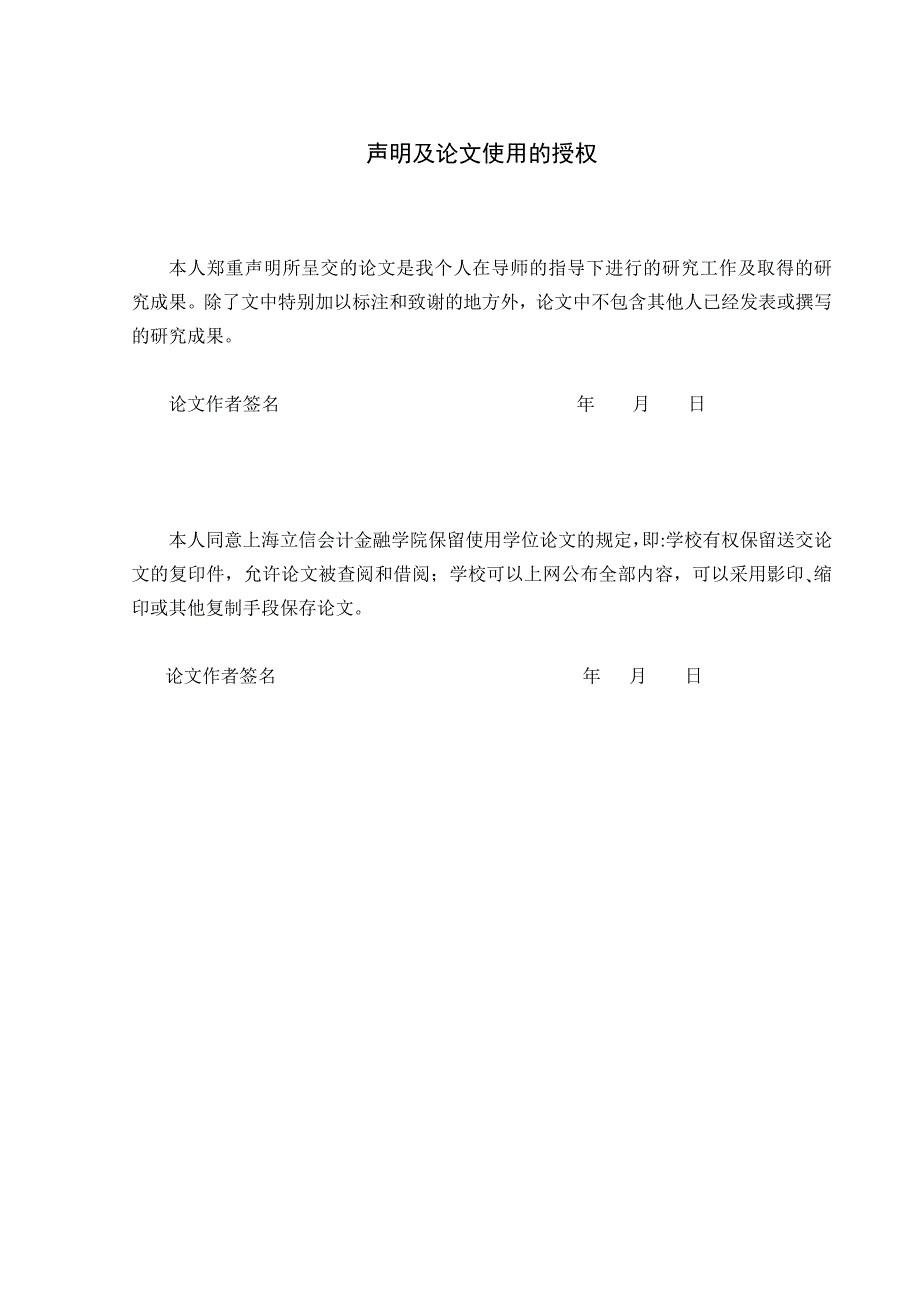 声明及论文使用的授权

本人郑重声明所呈交的论文是我个人在导师的指导下进行的研究工作及取得的研究成果。除了文中特别加以标注和致谢的地方外，论文中不包含其他人已经发表或撰写的研究成果。

论文作者签名　　　　　　　　　　年　月　日

本人同意上海立信会计金融学院保留使用学位论文的规定，即:学校有权保留送交论文的复印件，允许论文被查阅和借阅；学校可以上网公布全部内容，可以采用影印、缩印或其他复制手段保存论文。

论文作者签名　　　　　　　　　　年　月　日